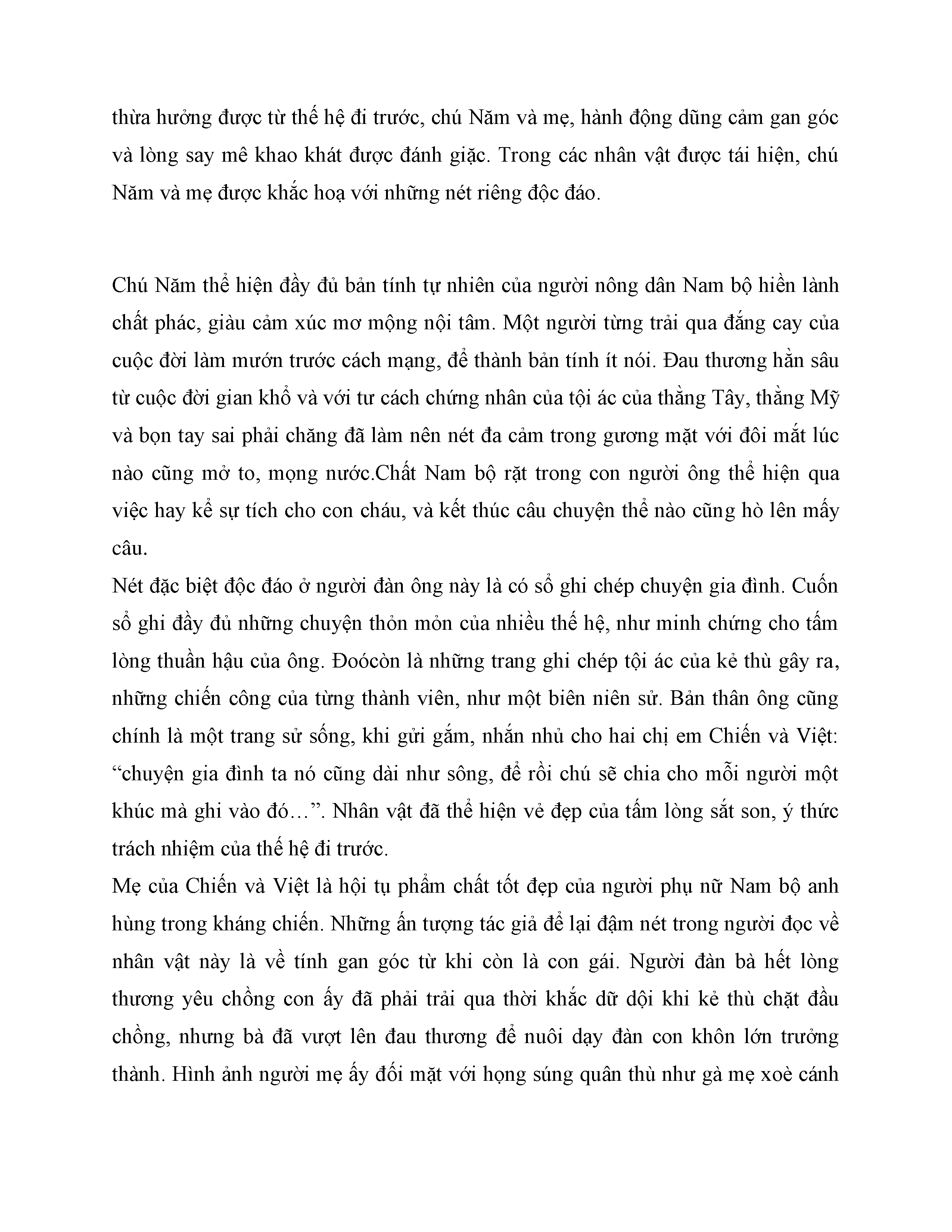 thừa hưởng được từ thế hệ đi trước, chú Năm và mẹ, hành động dũng cảm gan góc và lòng say mê khao khát được đánh giặc. Trong các nhân vật được tái hiện, chú Năm và mẹ được khắc hoạ với những nét riêng độc đáo.

Chú Năm thể hiện đầy đủ bản tính tự nhiên của người nông dân Nam bộ hiền lành chất phác, giàu cảm xúc mơ mộng nội tâm. Một người từng trải qua đắng cay của cuộc đời làm mướn trước cách mạng, để thành bản tính ít nói. Đau thương hằn sâu từ cuộc đời gian khổ và với tư cách chứng nhân của tội ác của thằng Tây, thằng Mỹ và bọn tay sai phải chăng đã làm nên nét đa cảm trong gương mặt với đôi mắt lúc nào cũng mở to, mọng nước.Chất Nam bộ rặt trong con người ông thể hiện qua việc hay kể sự tích cho con cháu, và kết thúc câu chuyện thể nào cũng hò lên mấy câu.
Nét đặc biệt độc đáo ở người đàn ông này là có sổ ghi chép chuyện gia đình. Cuốn sổ ghi đầy đủ những chuyện thỏn mỏn của nhiều thế hệ, như minh chứng cho tấm lòng thuần hậu của ông. Đoócòn là những trang ghi chép tội ác của kẻ thù gây ra, những chiến công của từng thành viên, như một biên niên sử. Bản thân ông cũng chính là một trang sử sống, khi gửi gắm, nhắn nhủ cho hai chị em Chiến và Việt: “chuyện gia đình ta nó cũng dài như sông, để rồi chú sẽ chia cho mỗi người một khúc mà ghi vào đó…”. Nhân vật đã thể hiện vẻ đẹp của tấm lòng sắt son, ý thức trách nhiệm của thế hệ đi trước.
Mẹ của Chiến và Việt là hội tụ phẩm chất tốt đẹp của người phụ nữ Nam bộ anh hùng trong kháng chiến. Những ấn tượng tác giả để lại đậm nét trong người đọc về nhân vật này là về tính gan góc từ khi còn là con gái. Người đàn bà hết lòng thương yêu chồng con ấy đã phải trải qua thời khắc dữ dội khi kẻ thù chặt đầu chồng, nhưng bà đã vượt lên đau thương để nuôi dạy đàn con khôn lớn trưởng thành. Hình ảnh người mẹ ấy đối mặt với họng súng quân thù như gà mẹ xoè cánh